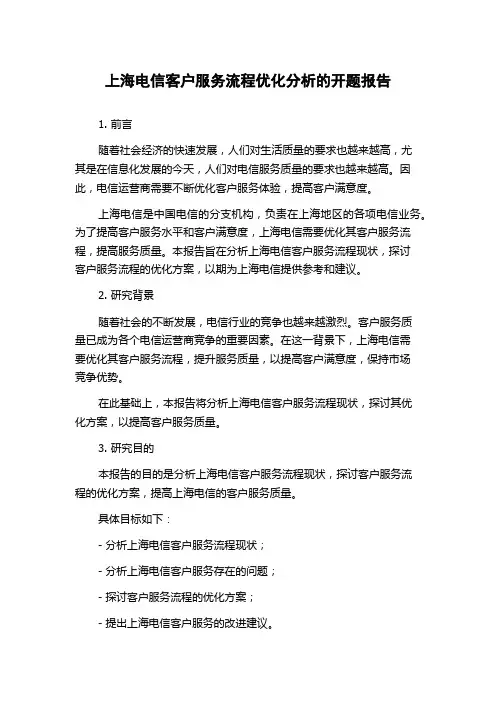 上海电信客户服务流程优化分析的开题报告

1. 前言

随着社会经济的快速发展，人们对生活质量的要求也越来越高，尤其是在信息化发展的今天，人们对电信服务质量的要求也越来越高。因此，电信运营商需要不断优化客户服务体验，提高客户满意度。

上海电信是中国电信的分支机构，负责在上海地区的各项电信业务。为了提高客户服务水平和客户满意度，上海电信需要优化其客户服务流程，提高服务质量。本报告旨在分析上海电信客户服务流程现状，探讨客户服务流程的优化方案，以期为上海电信提供参考和建议。

2. 研究背景

随着社会的不断发展，电信行业的竞争也越来越激烈。客户服务质量已成为各个电信运营商竞争的重要因素。在这一背景下，上海电信需要优化其客户服务流程，提升服务质量，以提高客户满意度，保持市场竞争优势。

在此基础上，本报告将分析上海电信客户服务流程现状，探讨其优化方案，以提高客户服务质量。

3. 研究目的

本报告的目的是分析上海电信客户服务流程现状，探讨客户服务流程的优化方案，提高上海电信的客户服务质量。

具体目标如下：

- 分析上海电信客户服务流程现状；

- 分析上海电信客户服务存在的问题；

- 探讨客户服务流程的优化方案；

- 提出上海电信客户服务的改进建议。